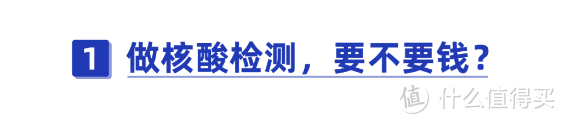 1 做核酸检测，要不要钱？

值 什么值得买